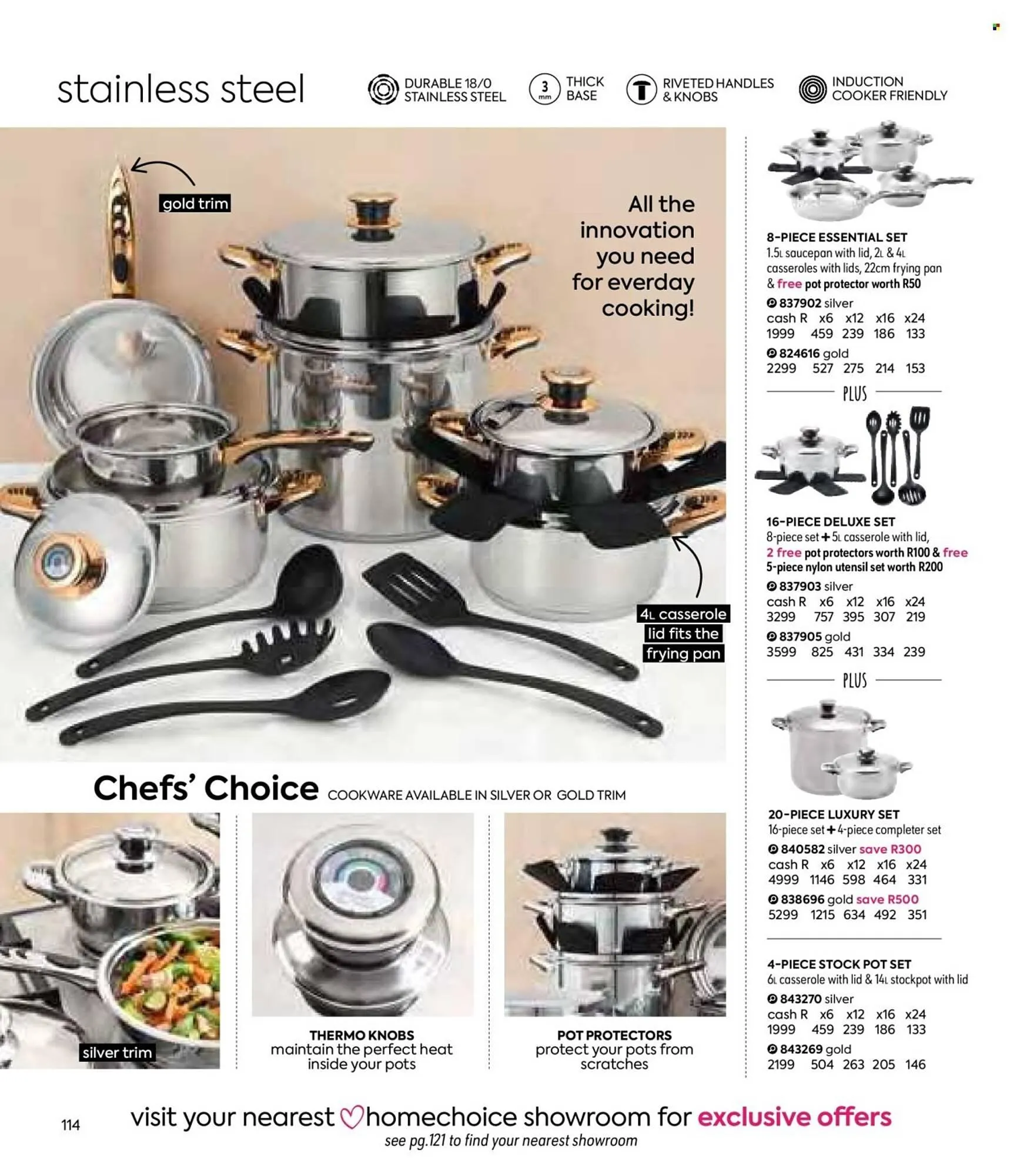 stainless steel

DURABLE 18/0 STAINLESS STEEL

3 mm THICK BASE

RIVETED HANDLES & KNOBS

INDUCTION COOKER FRIENDLY

gold trim

All the innovation you need for everday cooking!

4L casserole lid fits the frying pan

Chefs' Choice COOKWARE AVAILABLE IN SILVER OR GOLD TRIM

silver trim

THERMO KNOBS
maintain the perfect heat inside your pots

POT PROTECTORS
protect your pots from scratches

8-PIECE ESSENTIAL SET
1.5L saucepan with lid, 2L & 4L casseroles with lids, 22cm frying pan & free pot protector worth R50
837902 silver
cash R x6 x12 x16 x24
1999 459 239 186 133
824616 gold
2299 527 275 214 153

PLUS

16-PIECE DELUXE SET
8-piece set + 5L casserole with lid, 2 free pot protectors worth R100 & free 5-piece nylon utensil set worth R200
837903 silver
cash R x6 x12 x16 x24
3299 757 395 307 219
837905 gold
3599 825 431 334 239

PLUS

20-PIECE LUXURY SET
16-piece set + 4-piece completer set
840582 silver save R300
cash R x6 x12 x16 x24
4999 1146 598 464 331
838696 gold save R500
5299 1215 634 492 351

4-PIECE STOCK POT SET
6L casserole with lid & 14L stockpot with lid
843270 silver
cash R x6 x12 x16 x24
1999 459 239 186 133
843269 gold
2199 504 263 205 146

114

visit your nearest homechoice showroom for exclusive offers
see pg.121 to find your nearest showroom